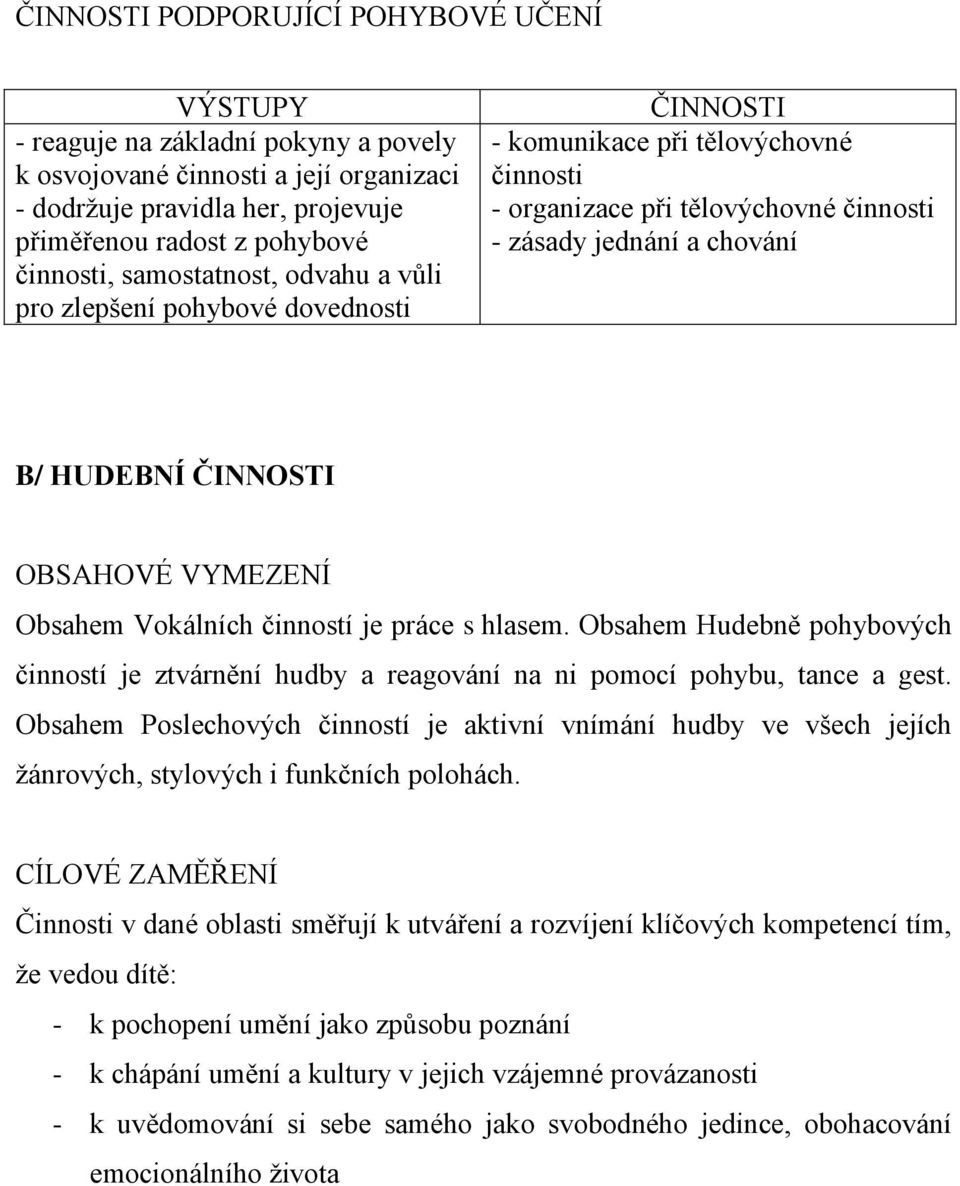 ČINNOSTI PODPORUJÍCÍ POHYBOVÉ UČENÍ

| VÝSTUPY | ČINNOSTI |
|---|---|
| - reaguje na základní pokyny a povely k osvojované činnosti a její organizaci - dodržuje pravidla her, projevuje přiměřenou radost z pohybové činnosti, samostatnost, odvahu a vůli pro zlepšení pohybové dovednosti | - komunikace při tělovýchovné činnosti - organizace při tělovýchovné činnosti - zásady jednání a chování |

B/ HUDEBNÍ ČINNOSTI

OBSAHOVÉ VYMEZENÍ
Obsahem Vokálních činností je práce s hlasem. Obsahem Hudebně pohybových činností je ztvárnění hudby a reagování na ni pomocí pohybu, tance a gest. Obsahem Poslechových činností je aktivní vnímání hudby ve všech jejích žánrových, stylových i funkčních polohách.

CÍLOVÉ ZAMĚŘENÍ
Činnosti v dané oblasti směřují k utváření a rozvíjení klíčových kompetencí tím, že vedou dítě:
- k pochopení umění jako způsobu poznání
- k chápání umění a kultury v jejich vzájemné provázanosti
- k uvědomování si sebe samého jako svobodného jedince, obohacování emocionálního života